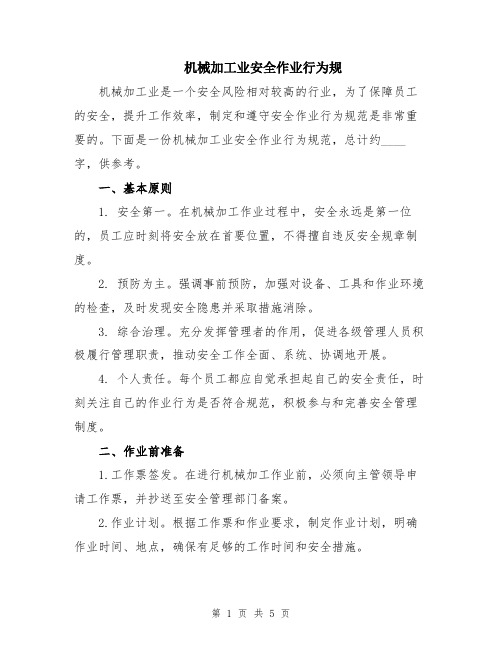 机械加工业安全作业行为规

机械加工业是一个安全风险相对较高的行业，为了保障员工的安全，提升工作效率，制定和遵守安全作业行为规范是非常重要的。下面是一份机械加工业安全作业行为规范，总计约____字，供参考。

一、基本原则

1. 安全第一。在机械加工作业过程中，安全永远是第一位的，员工应时刻将安全放在首要位置，不得擅自违反安全规章制度。

2. 预防为主。强调事前预防，加强对设备、工具和作业环境的检查，及时发现安全隐患并采取措施消除。

3. 综合治理。充分发挥管理者的作用，促进各级管理人员积极履行管理职责，推动安全工作全面、系统、协调地开展。

4. 个人责任。每个员工都应自觉承担起自己的安全责任，时刻关注自己的作业行为是否符合规范，积极参与和完善安全管理制度。

二、作业前准备

1.工作票签发。在进行机械加工作业前，必须向主管领导申请工作票，并抄送至安全管理部门备案。

2.作业计划。根据工作票和作业要求，制定作业计划，明确作业时间、地点，确保有足够的工作时间和安全措施。

第 1 页 共 5 页